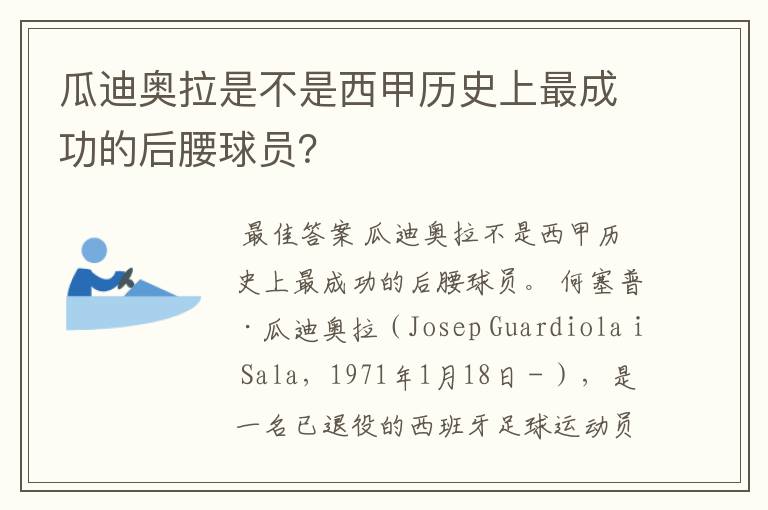 瓜迪奥拉是不是西甲历史上最成功的后腰球员?

最佳答案 瓜迪奥拉不是西甲历史上最成功的后腰球员。何塞普·瓜迪奥拉（Josep Guardiola i Sala，1971年1月18日－），是一名已退役的西班牙足球运动员